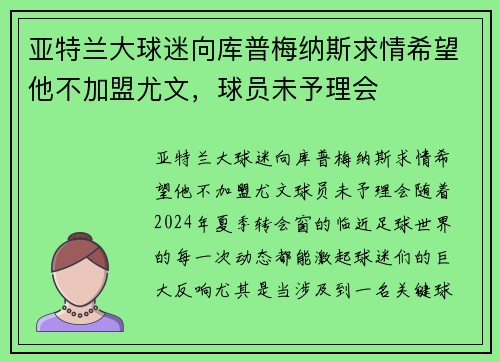 亚特兰大球迷向库普梅纳斯求情希望他不加盟尤文，球员未予理会

亚特兰大球迷向库普梅纳斯求情希望他不加盟尤文球员未予理会随着2024年夏季转会窗的临近足球世界的每一次动态都能激起球迷们的巨大反响尤其是当涉及到一名关键球